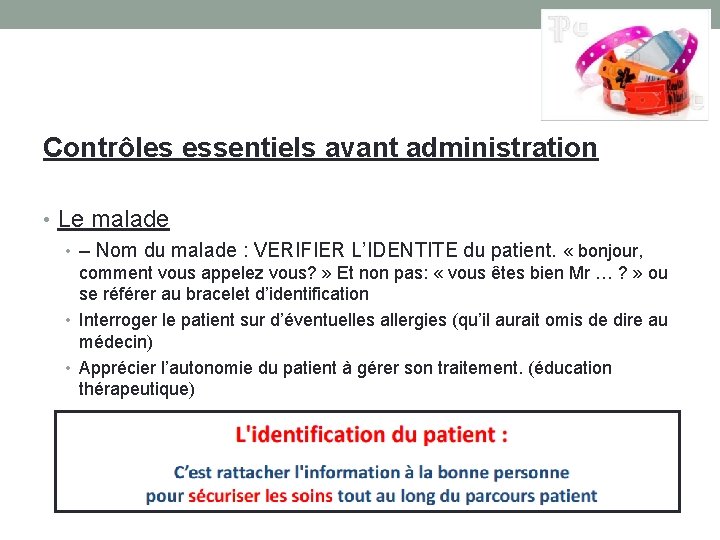 Contrôles essentiels avant administration

• Le malade

• – Nom du malade : VERIFIER L'IDENTITE du patient. « bonjour, comment vous appelez vous? » Et non pas: « vous êtes bien Mr … ? » ou se référer au bracelet d'identification

• Interroger le patient sur d'éventuelles allergies (qu'il aurait omis de dire au médecin)

• Apprécier l'autonomie du patient à gérer son traitement. (éducation thérapeutique)

L'identification du patient :

C'est rattacher l'information à la bonne personne pour sécuriser les soins tout au long du parcours patient